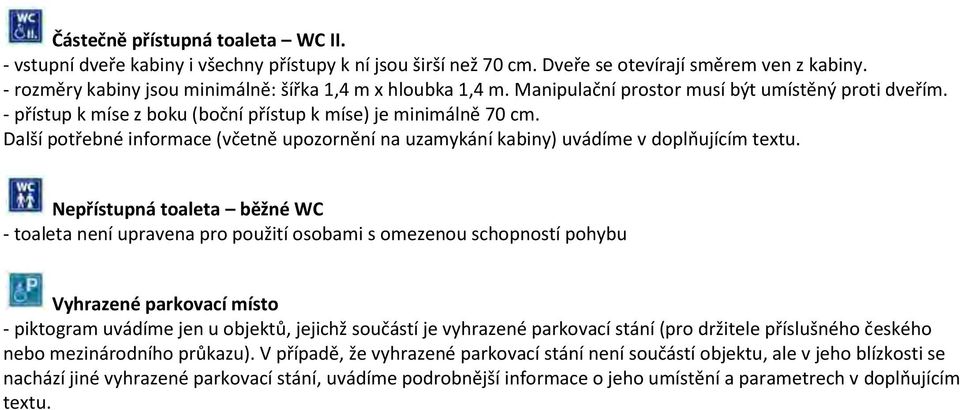 WC II.

Částečně přístupná toaleta – WC II.
- vstupní dveře kabiny i všechny přístupy k ní jsou širší než 70 cm. Dveře se otevírají směrem ven z kabiny.
- rozměry kabiny jsou minimálně: šířka 1,4 m x hloubka 1,4 m. Manipulační prostor musí být umístěný proti dveřím.
- přístup k míse z boku (boční přístup k míse) je minimálně 70 cm.
Další potřebné informace (včetně upozornění na uzamykání kabiny) uvádíme v doplňujícím textu.

WC

Nepřístupná toaleta – běžné WC
- toaleta není upravena pro použití osobami s omezenou schopností pohybu

P

Vyhrazené parkovací místo
- piktogram uvádíme jen u objektů, jejichž součástí je vyhrazené parkovací stání (pro držitele příslušného českého nebo mezinárodního průkazu). V případě, že vyhrazené parkovací stání není součástí objektu, ale v jeho blízkosti se nachází jiné vyhrazené parkovací stání, uvádíme podrobnější informace o jeho umístění a parametrech v doplňujícím textu.